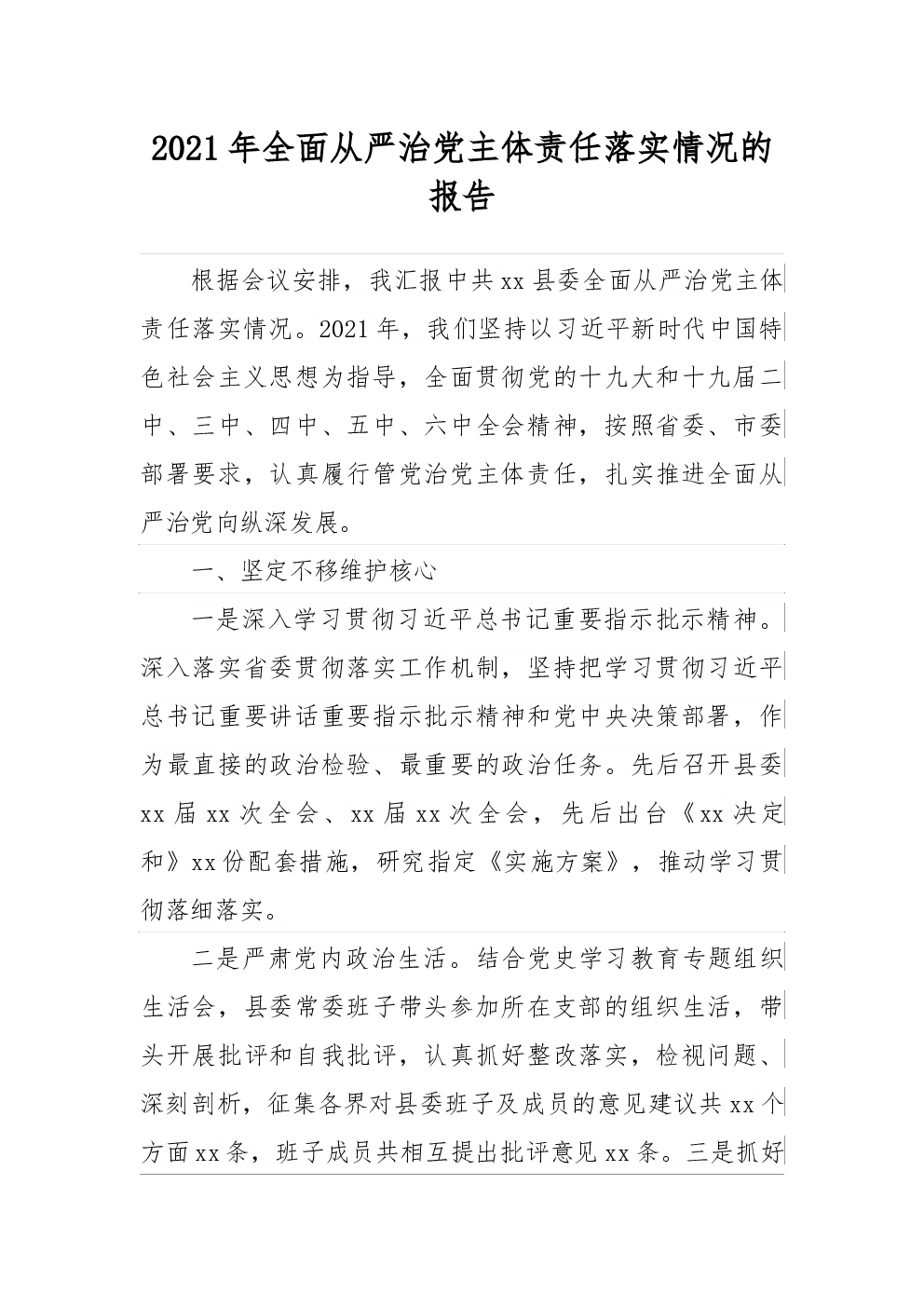 2021年全面从严治党主体责任落实情况的报告

根据会议安排，我汇报中共xx县委全面从严治党主体责任落实情况。2021年，我们坚持以习近平新时代中国特色社会主义思想为指导，全面贯彻党的十九大和十九届二中、三中、四中、五中、六中全会精神，按照省委、市委部署要求，认真履行管党治党主体责任，扎实推进全面从严治党向纵深发展。

一、坚定不移维护核心

一是深入学习贯彻习近平总书记重要指示批示精神。深入落实省委贯彻落实工作机制，坚持把学习贯彻习近平总书记重要讲话重要指示批示精神和党中央决策部署，作为最直接的政治检验、最重要的政治任务。先后召开县委xx届xx次全会、xx届xx次全会，先后出台《xx决定和》xx份配套措施，研究指定《实施方案》，推动学习贯彻落细落实。

二是严肃党内政治生活。结合党史学习教育专题组织生活会，县委常委班子带头参加所在支部的组织生活，带头开展批评和自我批评，认真抓好整改落实，检视问题、深刻剖析，征集各界对县委班子及成员的意见建议共xx个方面xx条，班子成员共相互提出批评意见xx条。三是抓好